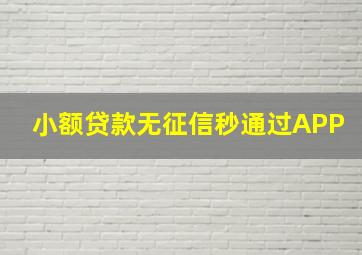 小额贷款无征信秒通过APP